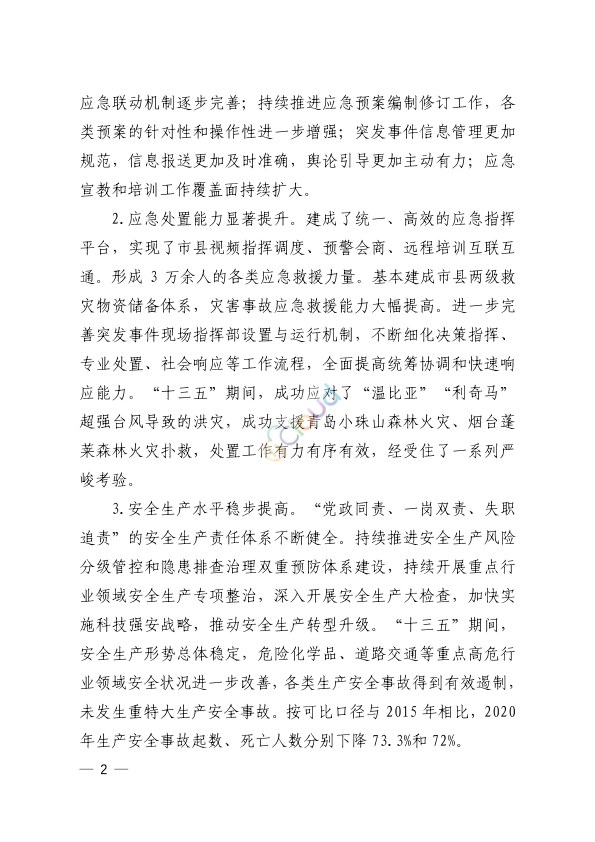 应急联动机制逐步完善；持续推进应急预案编制修订工作，各类预案的针对性和操作性进一步增强；突发事件信息管理更加规范，信息报送更加及时准确，舆论引导更加主动有力；应急宣教和培训工作覆盖面持续扩大。

2.应急处置能力显著提升。建成了统一、高效的应急指挥平台，实现了市县视频指挥调度、预警会商、远程培训互联互通。形成 3 万余人的各类应急救援力量。基本建成市县两级救灾物资储备体系，灾害事故应急救援能力大幅提高。进一步完善突发事件现场指挥部设置与运行机制，不断细化决策指挥、专业处置、社会响应等工作流程，全面提高统筹协调和快速响应能力。“十三五”期间，成功应对了“温比亚”“利奇马”超强台风导致的洪灾，成功支援青岛小珠山森林火灾、烟台蓬莱森林火灾扑救，处置工作有力有序有效，经受住了一系列严峻考验。

3.安全生产水平稳步提高。“党政同责、一岗双责、失职追责”的安全生产责任体系不断健全。持续推进安全生产风险分级管控和隐患排查治理双重预防体系建设，持续开展重点行业领域安全生产专项整治，深入开展安全生产大检查，加快实施科技强安战略，推动安全生产转型升级。“十三五”期间，安全生产形势总体稳定，危险化学品、道路交通等重点高危行业领域安全状况进一步改善，各类生产安全事故得到有效遏制，未发生重特大生产安全事故。按可比口径与 2015 年相比，2020 年生产安全事故起数、死亡人数分别下降 73.3%和 72%。

— 2 —